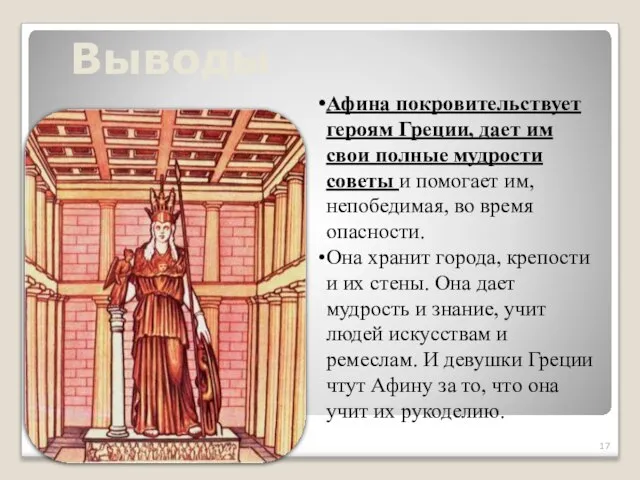 Выводы

•Афина покровительствует героям Греции, дает им свои полные мудрости советы и помогает им, непобедимая, во время опасности.

•Она хранит города, крепости и их стены. Она дает мудрость и знание, учит людей искусствам и ремеслам. И девушки Греции чтут Афину за то, что она учит их рукоделию.

17